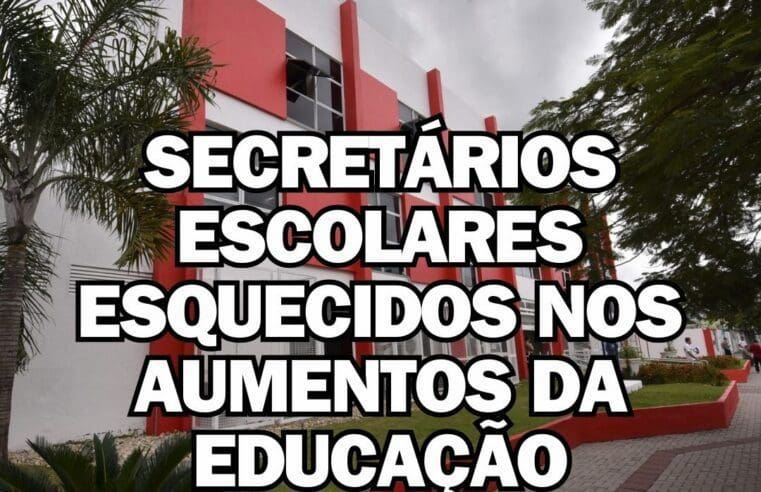 SECRETÁRIOS ESCOLARES ESQUECIDOS NOS AUMENTOS DA EDUCAÇÃO